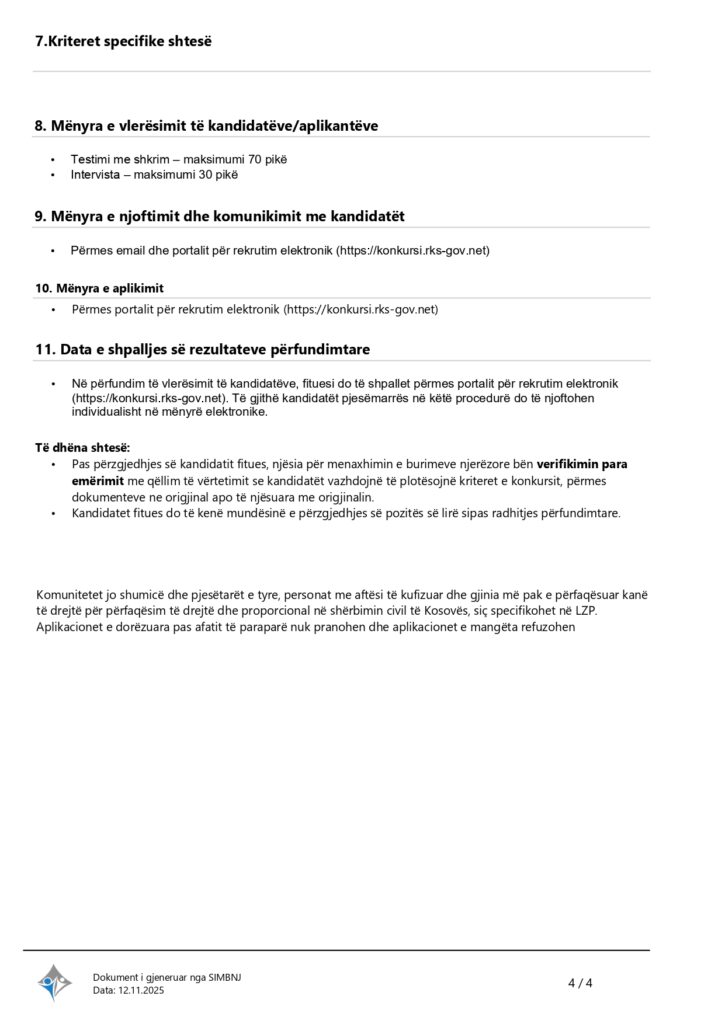 7.Kriteret specifike shtesë

8. Mënyra e vlerësimit të kandidatëve/aplikantëve

• Testimi me shkrim – maksimumi 70 pikë
• Intervista – maksimumi 30 pikë

9. Mënyra e njoftimit dhe komunikimit me kandidatët

• Përmes email dhe portalit për rekrutim elektronik (https://konkursi.rks-gov.net)

10. Mënyra e aplikimit

• Përmes portalit për rekrutim elektronik (https://konkursi.rks-gov.net)

11. Data e shpalljes së rezultateve përfundimtare

• Në përfundim të vlerësimit të kandidatëve, fituesi do të shpallet përmes portalit për rekrutim elektronik (https://konkursi.rks-gov.net). Të gjithë kandidatët pjesëmarrës në këtë procedurë do të njoftohen individualisht në mënyrë elektronike.

Të dhëna shtesë:
• Pas përzgjedhjes së kandidatit fitues, njësia për menaxhimin e burimeve njerëzore bën verifikimin para emërimit me qëllim të vërtetimit se kandidatët vazhdojnë të plotësojnë kriteret e konkursit, përmes dokumenteve ne origjinal apo të njësuara me origjinalin.
• Kandidatet fitues do të kenë mundësinë e përzgjedhjes së pozitës së lirë sipas radhitjes përfundimtare.

Komunitetet jo shumicë dhe pjesëtarët e tyre, personat me aftësi të kufizuar dhe gjinia më pak e përfaqësuar kanë të drejtë për përfaqësim të drejtë dhe proporcional në shërbimin civil të Kosovës, siç specifikohet në LZP. Aplikacionet e dorëzuara pas afatit të paraparë nuk pranohen dhe aplikacionet e mangëta refuzohen

Dokument i gjeneruar nga SIMBNJ
Data: 12.11.2025

4 / 4